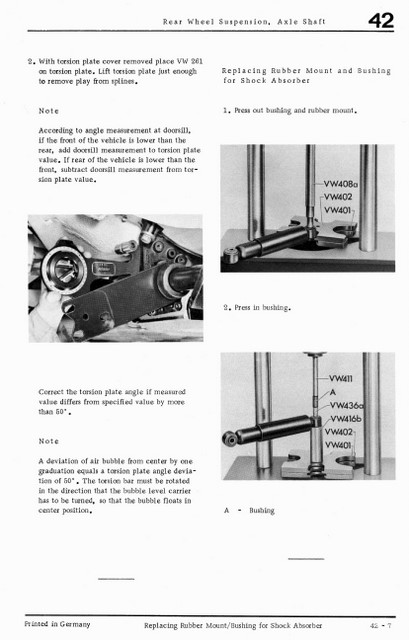 Rear Wheel Suspension, Axle Shaft

42

2. With torsion plate cover removed place VW 261 on torsion plate. Lift torsion plate just enough to remove play from splines.

Note

According to angle measurement at doorsill, if the front of the vehicle is lower than the rear, add doorsill measurement to torsion plate value. If rear of the vehicle is lower than the front, subtract doorsill measurement from torsion plate value.

Correct the torsion plate angle if measured value differs from specified value by more than 50'.

Note

A deviation of air bubble from center by one graduation equals a torsion plate angle deviation of 50'. The torsion bar must be rotated in the direction that the bubble level carrier has to be turned, so that the bubble floats in center position.

Replacing Rubber Mount and Bushing for Shock Absorber

1. Press out bushing and rubber mount.

VW408a
VW402
VW401

2. Press in bushing.

VW411
A
VW436a
VW416b
VW402
VW401

A - Bushing

Printed in Germany

Replacing Rubber Mount/Bushing for Shock Absorber

42 - 7